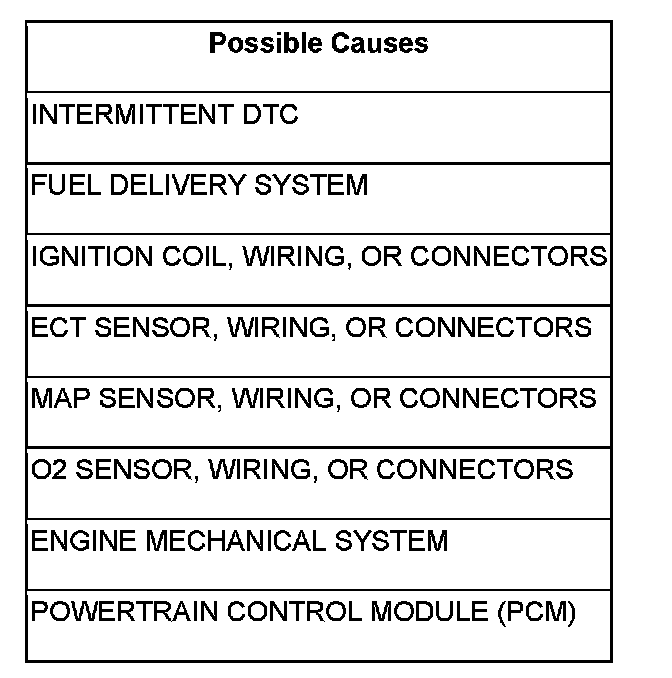 | Possible Causes |
|---|
| INTERMITTENT DTC |
| FUEL DELIVERY SYSTEM |
| IGNITION COIL, WIRING, OR CONNECTORS |
| ECT SENSOR, WIRING, OR CONNECTORS |
| MAP SENSOR, WIRING, OR CONNECTORS |
| O2 SENSOR, WIRING, OR CONNECTORS |
| ENGINE MECHANICAL SYSTEM |
| POWERTRAIN CONTROL MODULE (PCM) |